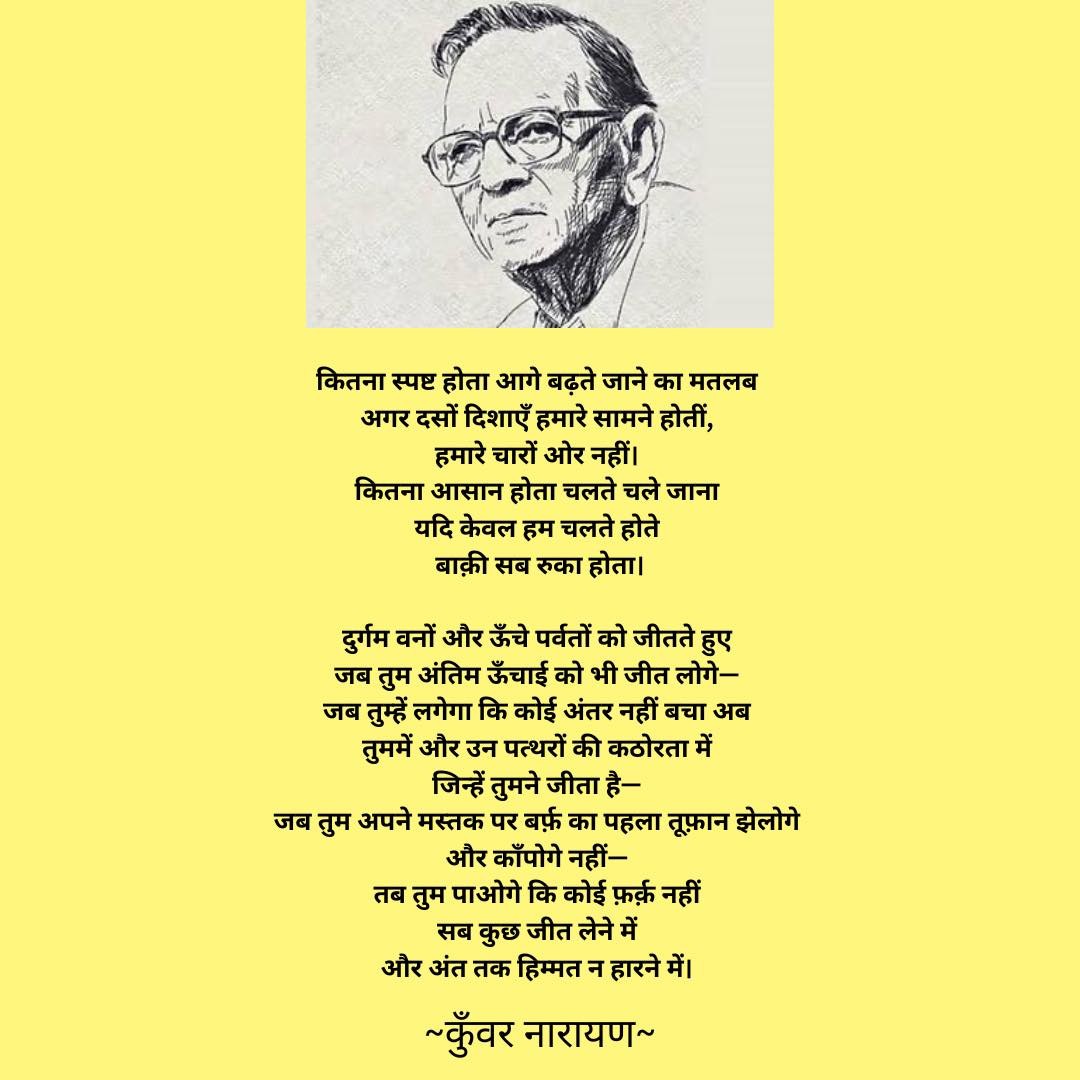 कितना स्पष्ट होता आगे बढ़ते जाने का मतलब
अगर दसों दिशाएँ हमारे सामने होतीं,
हमारे चारों ओर नहीं।
कितना आसान होता चलते चले जाना
यदि केवल हम चलते होते
बाक़ी सब रुका होता।

दुर्गम वनों और ऊँचे पर्वतों को जीतते हुए
जब तुम अंतिम ऊँचाई को भी जीत लोगे—
जब तुम्हें लगेगा कि कोई अंतर नहीं बचा अब
तुममें और उन पत्थरों की कठोरता में
जिन्हें तुमने जीता है—
जब तुम अपने मस्तक पर बर्फ़ का पहला तूफ़ान झेलोगे
और काँपोगे नहीं—
तब तुम पाओगे कि कोई फ़र्क़ नहीं
सब कुछ जीत लेने में
और अंत तक हिम्मत न हारने में।

~कुँवर नारायण~